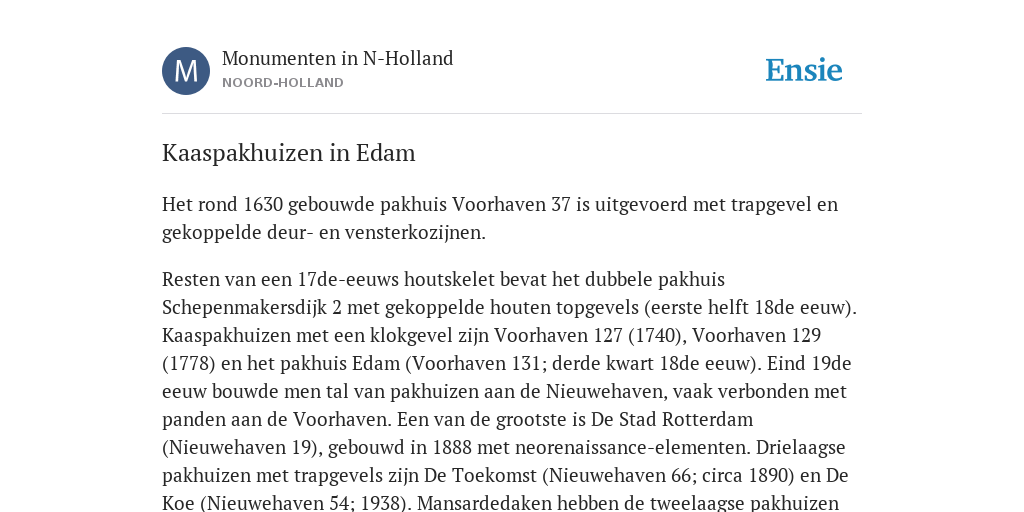 M

Monumenten in N-Holland
NOORD-HOLLAND

Ensie

Kaaspakhuizen in Edam

Het rond 1630 gebouwde pakhuis Voorhaven 37 is uitgevoerd met trapgevel en gekoppelde deur- en vensterkozijnen.

Resten van een 17de-eeuws houtskelet bevat het dubbele pakhuis Schepenmakersdijk 2 met gekoppelde houten topgevels (eerste helft 18de eeuw). Kaaspakhuizen met een klokgevel zijn Voorhaven 127 (1740), Voorhaven 129 (1778) en het pakhuis Edam (Voorhaven 131; derde kwart 18de eeuw). Eind 19de eeuw bouwde men tal van pakhuizen aan de Nieuwehaven, vaak verbonden met panden aan de Voorhaven. Een van de grootste is De Stad Rotterdam (Nieuwehaven 19), gebouwd in 1888 met neorenaissance-elementen. Drielaagse pakhuizen met trapgevels zijn De Toekomst (Nieuwehaven 66; circa 1890) en De Koe (Nieuwehaven 54; 1938). Mansardedaken hebben de tweelaagse pakhuizen